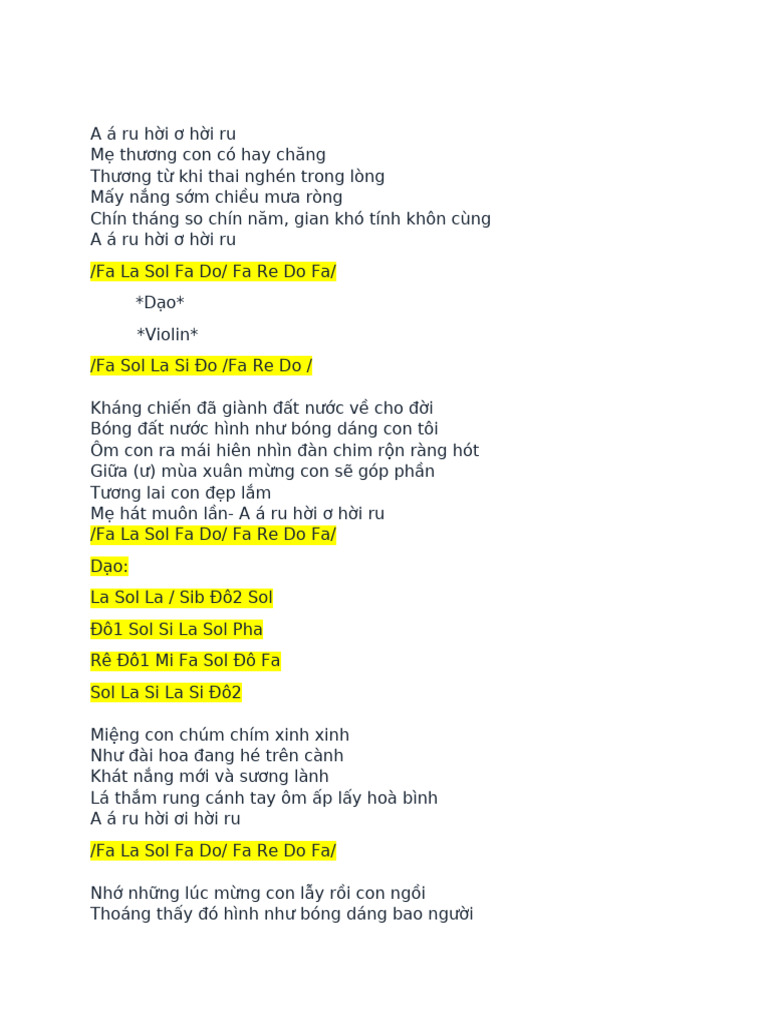 A á ru hời ơ hời ru
Mẹ thương con có hay chăng
Thương từ khi thai nghén trong lòng
Mấy nắng sớm chiều mưa ròng
Chín tháng so chín năm, gian khó tính khôn cùng
A á ru hời ơ hời ru

/Fa La Sol Fa Do/ Fa Re Do Fa/

*Dạo*

*Violin*

/Fa Sol La Si Đo /Fa Re Do /

Kháng chiến đã giành đất nước về cho đời
Bóng đất nước hình như bóng dáng con tôi
Ôm con ra mái hiên nhìn đàn chim rộn ràng hót
Giữa (ư) mùa xuân mừng con sẽ góp phần
Tương lai con đẹp lắm
Mẹ hát muôn lần- A á ru hời ơ hời ru
/Fa La Sol Fa Do/ Fa Re Do Fa/

Dạo:

La Sol La / Sib Đô2 Sol

Đô1 Sol Si La Sol Pha

Rê Đô1 Mi Fa Sol Đô Fa

Sol La Si La Si Đô2

Miệng con chúm chím xinh xinh
Như đài hoa đang hé trên cành
Khát nắng mới và sương lành
Lá thắm rung cánh tay ôm ấp lấy hoà bình
A á ru hời ơi hời ru

/Fa La Sol Fa Do/ Fa Re Do Fa/

Nhớ những lúc mừng con lẫy rồi con ngồi
Thoáng thấy đó hình như bóng dáng bao người